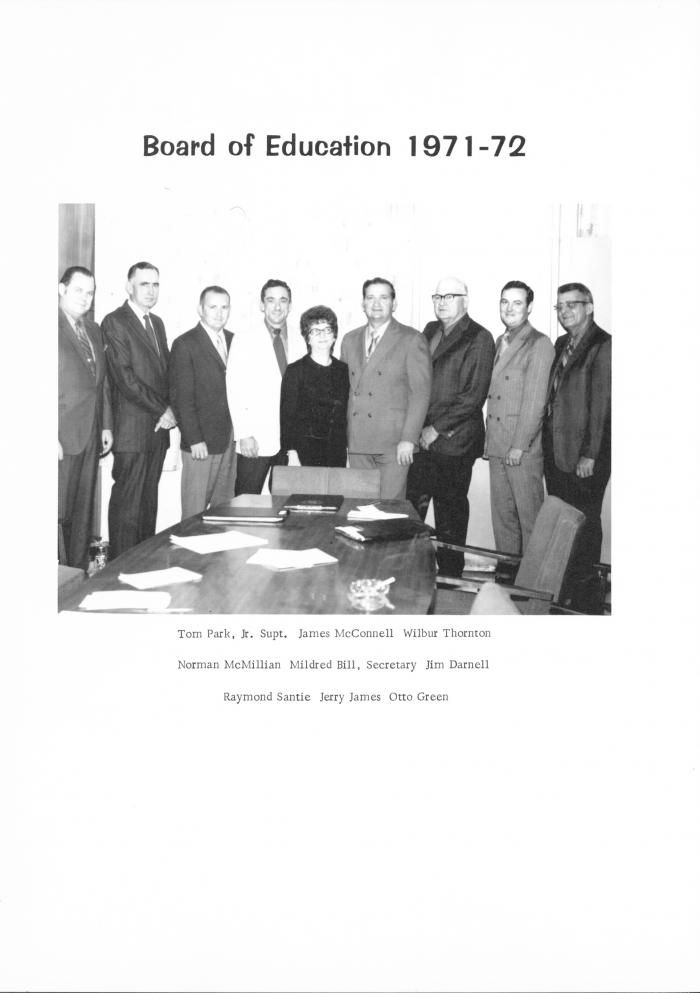 Board of Education 1971-72

Tom Park, Jr. Supt. James McConnell Wilbur Thornton

Norman McMillian Mildred Bill, Secretary Jim Darnell

Raymond Santie Jerry James Otto Green